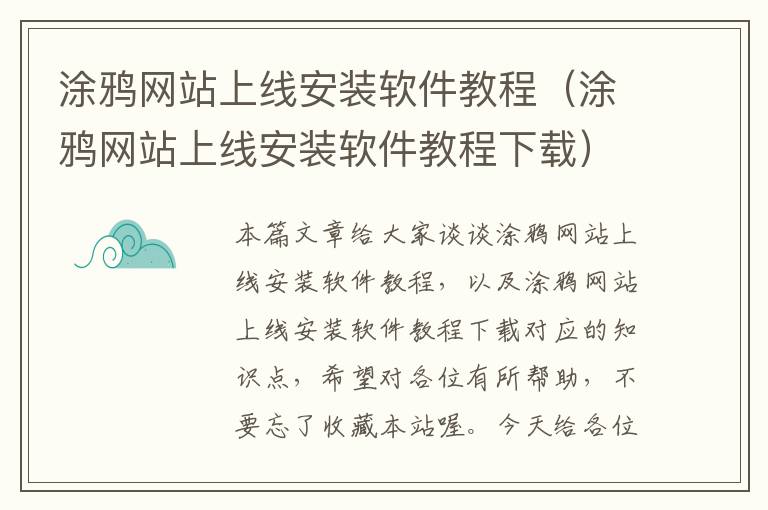 涂鸦网站上线安装软件教程（涂鸦网站上线安装软件教程下载）

本篇文章给大家谈谈涂鸦网站上线安装软件教程，以及涂鸦网站上线安装软件教程下载对应的知识点，希望对各位有所帮助，不要忘了收藏本站喔。今天给各位